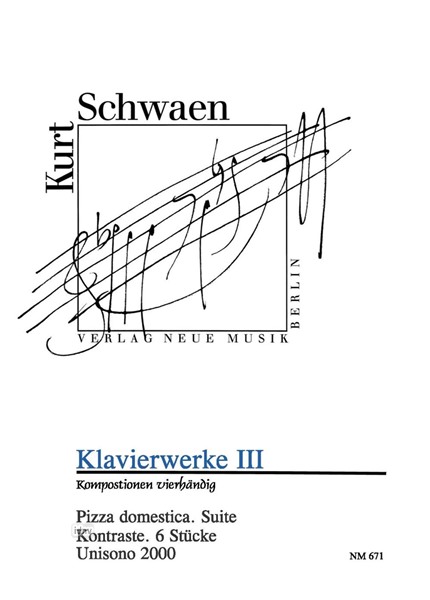 Kurt Schwaen

VERLAG NEUE MUSIK BERLIN

Klavierwerke III

Kompostionen vierhändig

Pizza domestica. Suite
Kontraste. 6 Stücke
Unisono 2000

NM 671